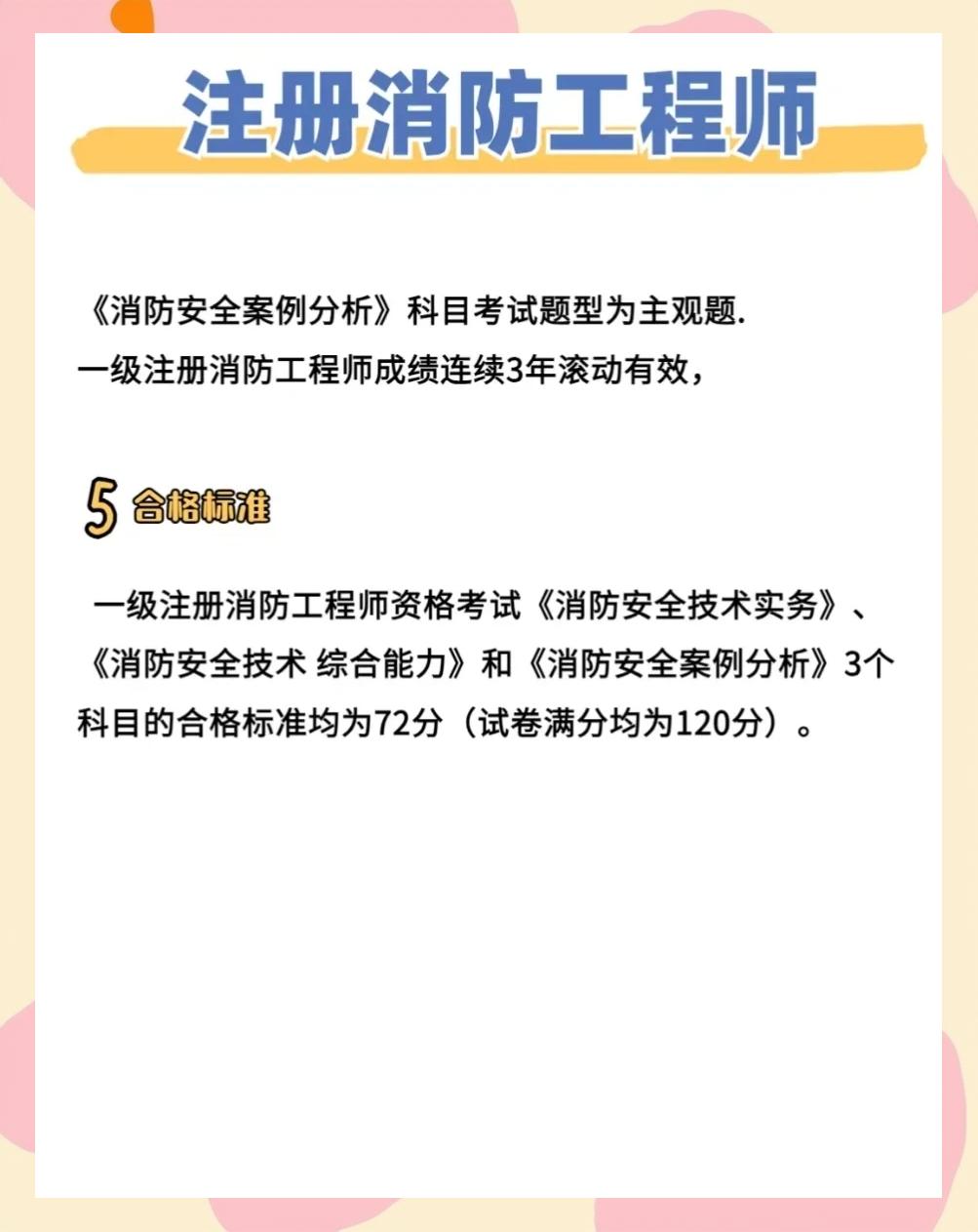 注册消防工程师

《消防安全案例分析》科目考试题型为主观题.
一级注册消防工程师成绩连续3年滚动有效，

5 合格标准

一级注册消防工程师资格考试《消防安全技术实务》、《消防安全技术 综合能力》和《消防安全案例分析》3个科目的合格标准均为72分（试卷满分均为120分）。